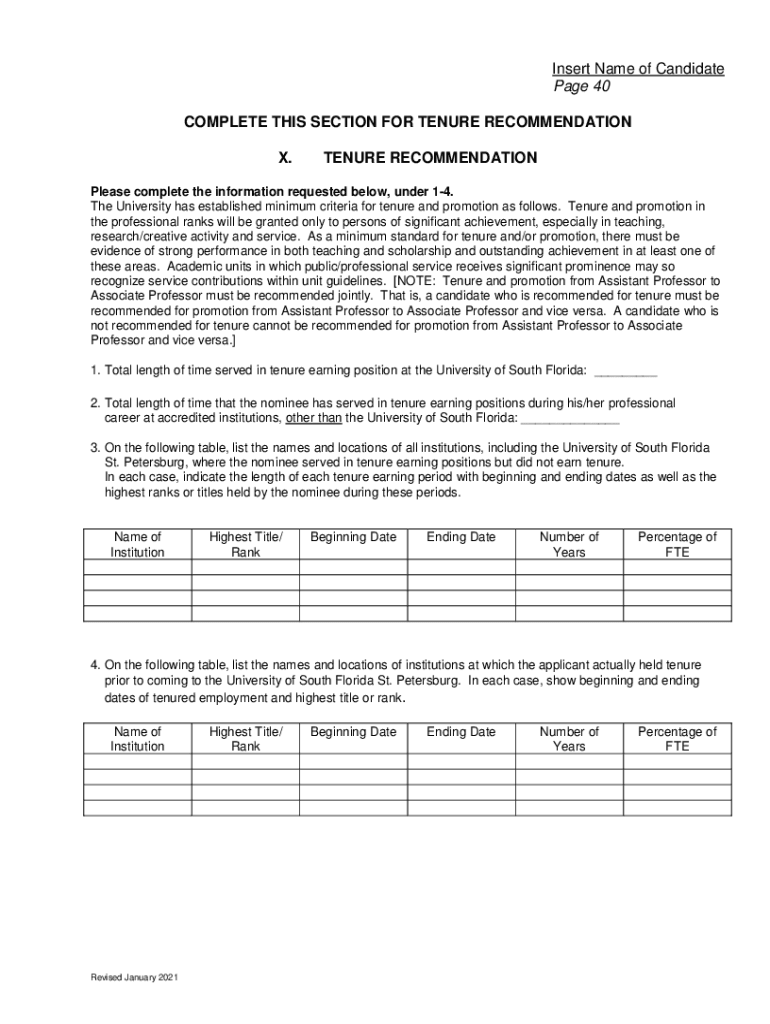 Insert Name of Candidate
Page 40

COMPLETE THIS SECTION FOR TENURE RECOMMENDATION

X. TENURE RECOMMENDATION

Please complete the information requested below, under 1-4.
The University has established minimum criteria for tenure and promotion as follows. Tenure and promotion in the professional ranks will be granted only to persons of significant achievement, especially in teaching, research/creative activity and service. As a minimum standard for tenure and/or promotion, there must be evidence of strong performance in both teaching and scholarship and outstanding achievement in at least one of these areas. Academic units in which public/professional service receives significant prominence may so recognize service contributions within unit guidelines. [NOTE: Tenure and promotion from Assistant Professor to Associate Professor must be recommended jointly. That is, a candidate who is recommended for tenure must be recommended for promotion from Assistant Professor to Associate Professor and vice versa. A candidate who is not recommended for tenure cannot be recommended for promotion from Assistant Professor to Associate Professor and vice versa.]

1. Total length of time served in tenure earning position at the University of South Florida: _________

2. Total length of time that the nominee has served in tenure earning positions during his/her professional career at accredited institutions, other than the University of South Florida: ______________

3. On the following table, list the names and locations of all institutions, including the University of South Florida St. Petersburg, where the nominee served in tenure earning positions but did not earn tenure.
In each case, indicate the length of each tenure earning period with beginning and ending dates as well as the highest ranks or titles held by the nominee during these periods.

| Name of Institution | Highest Title/ Rank | Beginning Date | Ending Date | Number of Years | Percentage of FTE |
|---|---|---|---|---|---|
| | | | | | |
| | | | | | |
| | | | | | |
| | | | | | |

4. On the following table, list the names and locations of institutions at which the applicant actually held tenure prior to coming to the University of South Florida St. Petersburg. In each case, show beginning and ending dates of tenured employment and highest title or rank.

| Name of Institution | Highest Title/ Rank | Beginning Date | Ending Date | Number of Years | Percentage of FTE |
|---|---|---|---|---|---|
| | | | | | |
| | | | | | |
| | | | | | |
| | | | | | |

Revised January 2021